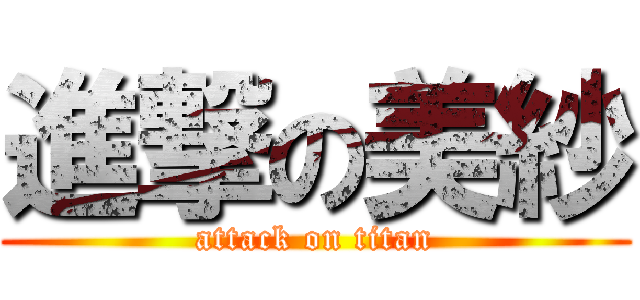 進撃の美紗
attack on titan